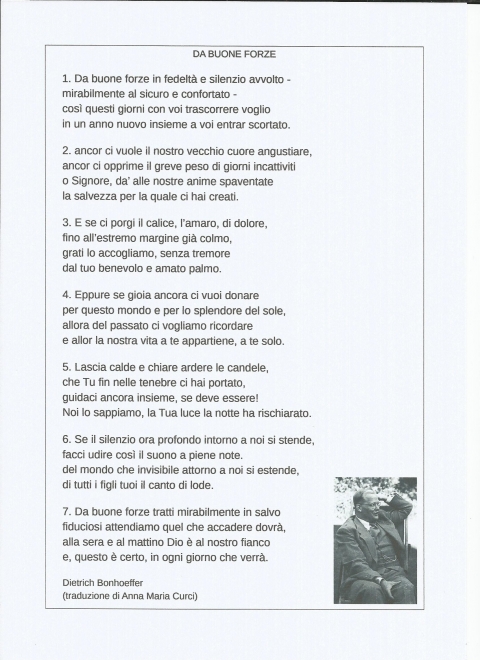 DA BUONE FORZE

1. Da buone forze in fedeltà e silenzio avvolto -
mirabilmente al sicuro e confortato -
così questi giorni con voi trascorrere voglio
in un anno nuovo insieme a voi entrar scortato.

2. ancor ci vuole il nostro vecchio cuore angustiare,
ancor ci opprime il greve peso di giorni incattiviti
o Signore, da' alle nostre anime spaventate
la salvezza per la quale ci hai creati.

3. E se ci porgi il calice, l'amaro, di dolore,
fino all'estremo margine già colmo,
grati lo accogliamo, senza tremore
dal tuo benevolo e amato palmo.

4. Eppure se gioia ancora ci vuoi donare
per questo mondo e per lo splendore del sole,
allora del passato ci vogliamo ricordare
e allor la nostra vita a te appartiene, a te solo.

5. Lascia calde e chiare ardere le candele,
che Tu fin nelle tenebre ci hai portato,
guidaci ancora insieme, se deve essere!
Noi lo sappiamo, la Tua luce la notte ha rischiarato.

6. Se il silenzio ora profondo intorno a noi si stende,
facci udire così il suono a piene note.
del mondo che invisibile attorno a noi si estende,
di tutti i figli tuoi il canto di lode.

7. Da buone forze tratti mirabilmente in salvo
fiduciosi attendiamo quel che accadere dovrà,
alla sera e al mattino Dio è al nostro fianco
e, questo è certo, in ogni giorno che verrà.

Dietrich Bonhoeffer
(traduzione di Anna Maria Curci)